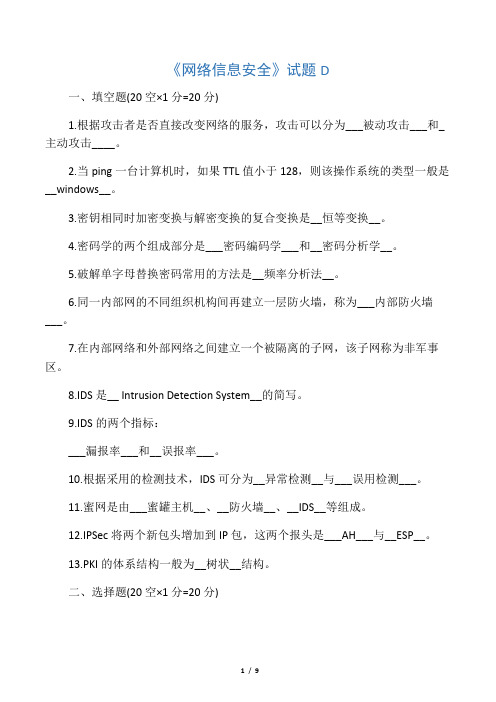 《网络信息安全》试题 D

一、填空题(20 空×1 分=20 分)

1.根据攻击者是否直接改变网络的服务，攻击可以分为___被动攻击___和_主动攻击____。

2.当 ping 一台计算机时，如果 TTL 值小于 128，则该操作系统的类型一般是__windows__。

3.密钥相同时加密变换与解密变换的复合变换是__恒等变换__。

4.密码学的两个组成部分是___密码编码学___和__密码分析学__。

5.破解单字母替换密码常用的方法是__频率分析法__。

6.同一内部网的不同组织机构间再建立一层防火墙，称为___内部防火墙___。

7.在内部网络和外部网络之间建立一个被隔离的子网，该子网称为非军事区。

8.IDS 是__ Intrusion Detection System__的简写。

9.IDS 的两个指标：

___漏报率___和__误报率___。

10.根据采用的检测技术，IDS 可分为__异常检测__与___误用检测___。

11.蜜网是由___蜜罐主机__、__防火墙__、__IDS__等组成。

12.IPSec 将两个新包头增加到 IP 包，这两个报头是___AH___与__ESP__。

13.PKI 的体系结构一般为__树状__结构。

二、选择题(20 空×1 分=20 分)

1 / 9